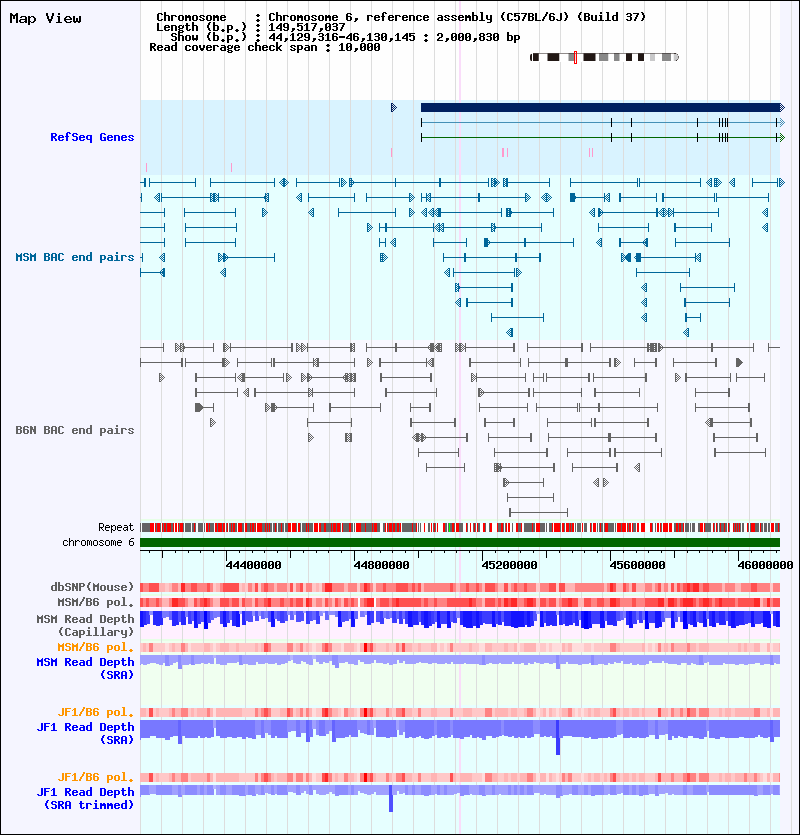 Map View

Chromosome : Chromosome 6, reference assembly (C57BL/6J) (Build 37)
Length (b.p.) : 149,517,037
Show (b.p.) : 44,129,316-46,130,145 : 2,000,830 bp
Read coverage check span : 10,000

RefSeq Genes

MSM BAC end pairs

B6N BAC end pairs

Repeat
chromosome 6

44400000 44800000 45200000 45600000 46000000

dbSNP(Mouse)
MSM/B6 pol.
MSM Read Depth (Capillary)
MSM/B6 pol.
MSM Read Depth (SRA)

JF1/B6 pol.
JF1 Read Depth (SRA)

JF1/B6 pol.
JF1 Read Depth (SRA trimmed)